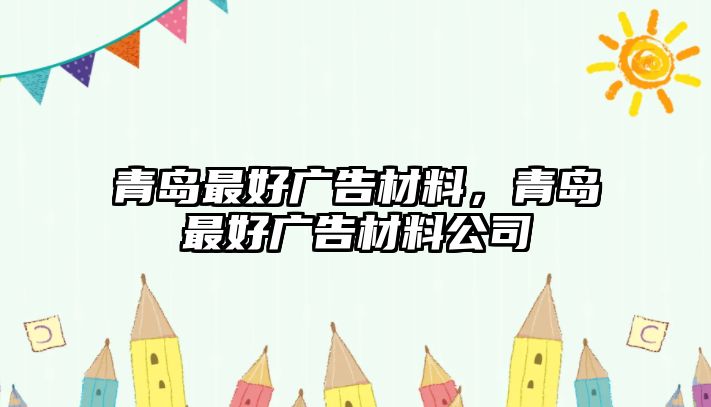 青岛最好广告材料，青岛最好广告材料公司